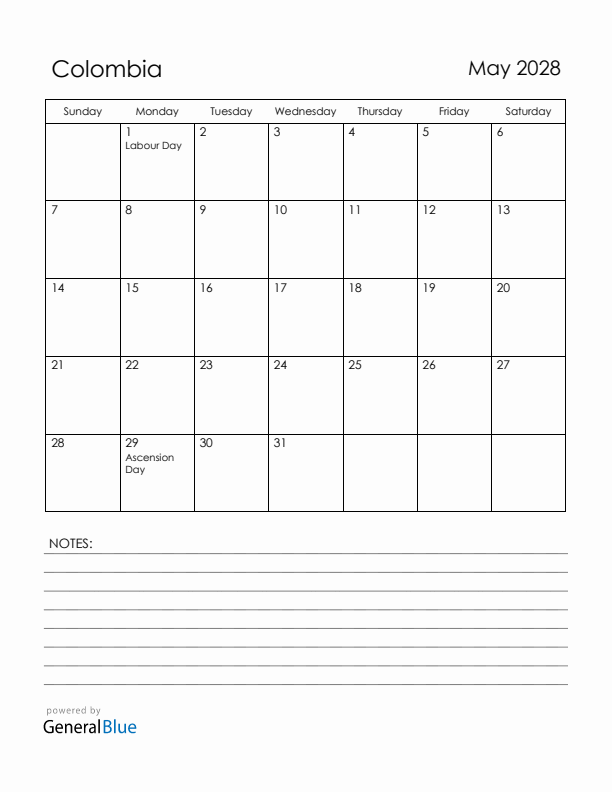 Colombia

May 2028

| Sunday | Monday | Tuesday | Wednesday | Thursday | Friday | Saturday |
|---|---|---|---|---|---|---|
| | 1 Labour Day | 2 | 3 | 4 | 5 | 6 |
| 7 | 8 | 9 | 10 | 11 | 12 | 13 |
| 14 | 15 | 16 | 17 | 18 | 19 | 20 |
| 21 | 22 | 23 | 24 | 25 | 26 | 27 |
| 28 | 29 Ascension Day | 30 | 31 | | | |

NOTES:

powered by
GeneralBlue